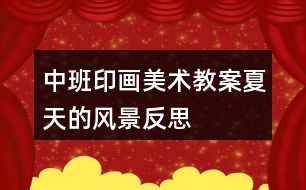 中班印画美术教案夏天的风景反思